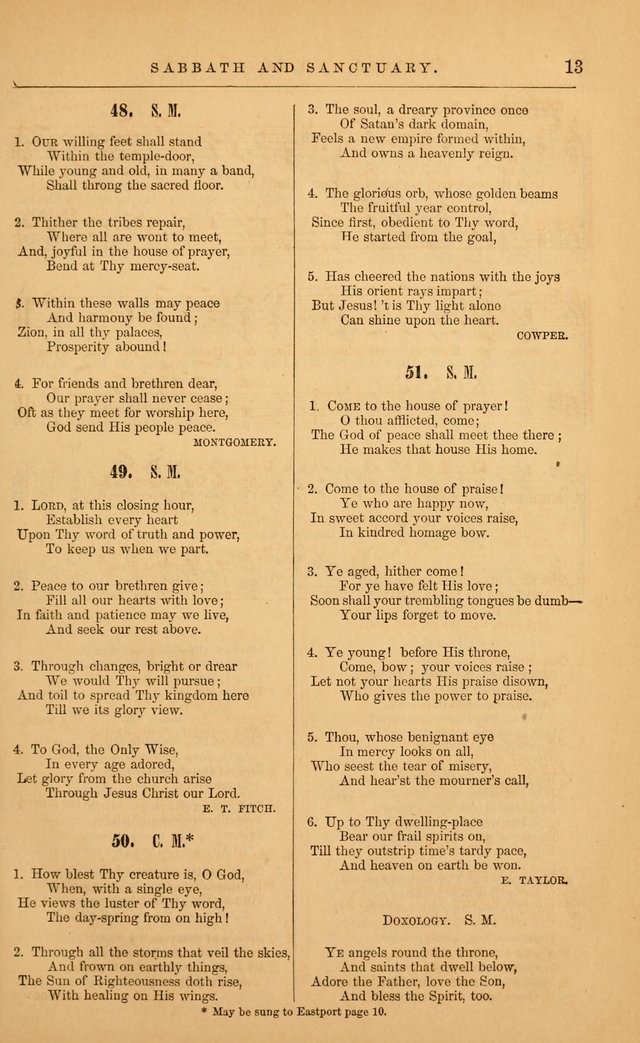 SABBATH AND SANCTUARY. 13

48. S. M.

1. Our willing feet shall stand
Within the temple-door,
While young and old, in many a band,
Shall throng the sacred floor.

2. Thither the tribes repair,
Where all are wont to meet,
And, joyful in the house of prayer,
Bend at Thy mercy-seat.

3. Within these walls may peace
And harmony be found;
Zion, in all thy palaces,
Prosperity abound!

4. For friends and brethren dear,
Our prayer shall never cease;
Oft as they meet for worship here,
God send His people peace.
MONTGOMERY.

49. S. M.

1. Lord, at this closing hour,
Establish every heart
Upon Thy word of truth and power,
To keep us when we part.

2. Peace to our brethren give;
Fill all our hearts with love;
In faith and patience may we live,
And seek our rest above.

3. Through changes, bright or drear
We would Thy will pursue;
And toil to spread Thy kingdom here
Till we its glory view.

4. To God, the Only Wise,
In every age adored,
Let glory from the church arise
Through Jesus Christ our Lord.
E. T. FITCH.

50. C. M.*

1. How blest Thy creature is, O God,
When, with a single eye,
He views the luster of Thy word,
The day-spring from on high!

2. Through all the storms that veil the skies,
And frown on earthly things,
The Sun of Righteousness doth rise,
With healing on His wings.

3. The soul, a dreary province once
Of Satan's dark domain,
Feels a new empire formed within,
And owns a heavenly reign.

4. The glorious orb, whose golden beams
The fruitful year control,
Since first, obedient to Thy word,
He started from the goal,

5. Has cheered the nations with the joys
His orient rays impart;
But Jesus! 't is Thy light alone
Can shine upon the heart.
COWPER.

51. S. M.

1. Come to the house of prayer!
O thou afflicted, come;
The God of peace shall meet thee there;
He makes that house His home.

2. Come to the house of praise!
Ye who are happy now,
In sweet accord your voices raise,
In kindred homage bow.

3. Ye aged, hither come!
For ye have felt His love;
Soon shall your trembling tongues be dumb—
Your lips forget to move.

4. Ye young! before His throne,
Come, bow; your voices raise;
Let not your hearts His praise disown,
Who gives the power to praise.

5. Thou, whose benignant eye
In mercy looks on all,
Who seest the tear of misery,
And hear'st the mourner's call,

6. Up to Thy dwelling-place
Bear our frail spirits on,
Till they outstrip time's tardy pace,
And heaven on earth be won.
E. TAYLOR.

Doxology. S. M.

Ye angels round the throne,
And saints that dwell below,
Adore the Father, love the Son,
And bless the Spirit, too.

* May be sung to Eastport page 10.